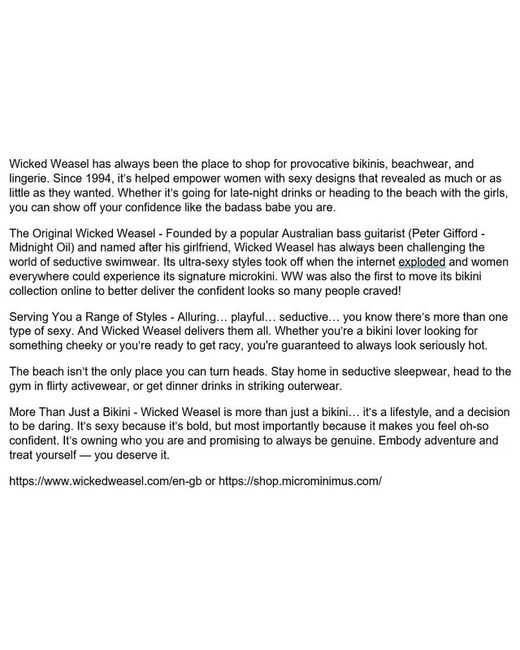 Wicked Weasel has always been the place to shop for provocative bikinis, beachwear, and lingerie. Since 1994, it's helped empower women with sexy designs that revealed as much or as little as they wanted. Whether it's going for late-night drinks or heading to the beach with the girls, you can show off your confidence like the badass babe you are.

The Original Wicked Weasel - Founded by a popular Australian bass guitarist (Peter Gifford - Midnight Oil) and named after his girlfriend, Wicked Weasel has always been challenging the world of seductive swimwear. Its ultra-sexy styles took off when the internet exploded and women everywhere could experience its signature microkini. WW was also the first to move its bikini collection online to better deliver the confident looks so many people craved!

Serving You a Range of Styles - Alluring… playful… seductive… you know there's more than one type of sexy. And Wicked Weasel delivers them all. Whether you're a bikini lover looking for something cheeky or you're ready to get racy, you're guaranteed to always look seriously hot.

The beach isn't the only place you can turn heads. Stay home in seductive sleepwear, head to the gym in flirty activewear, or get dinner drinks in striking outerwear.

More Than Just a Bikini - Wicked Weasel is more than just a bikini… it's a lifestyle, and a decision to be daring. It's sexy because it's bold, but most importantly because it makes you feel oh-so confident. It's owning who you are and promising to always be genuine. Embody adventure and treat yourself — you deserve it.

https://www.wickedweasel.com/en-gb or https://shop.microminimus.com/